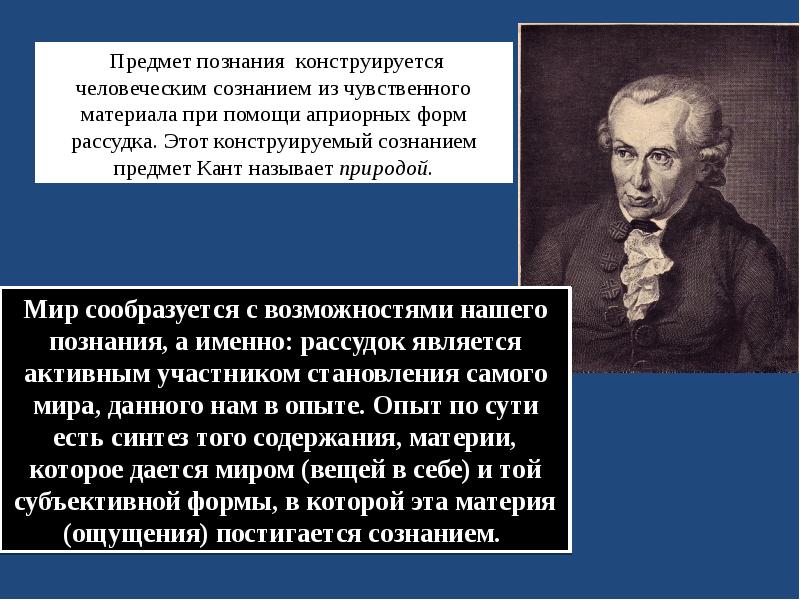 Предмет познания конструируется человеческим сознанием из чувственного материала при помощи априорных форм рассудка. Этот конструируемый сознанием предмет Кант называет природой.

Мир сообразуется с возможностями нашего познания, а именно: рассудок является активным участником становления самого мира, данного нам в опыте. Опыт по сути есть синтез того содержания, материи, которое дается миром (вещей в себе) и той субъективной формы, в которой эта материя (ощущения) постигается сознанием.